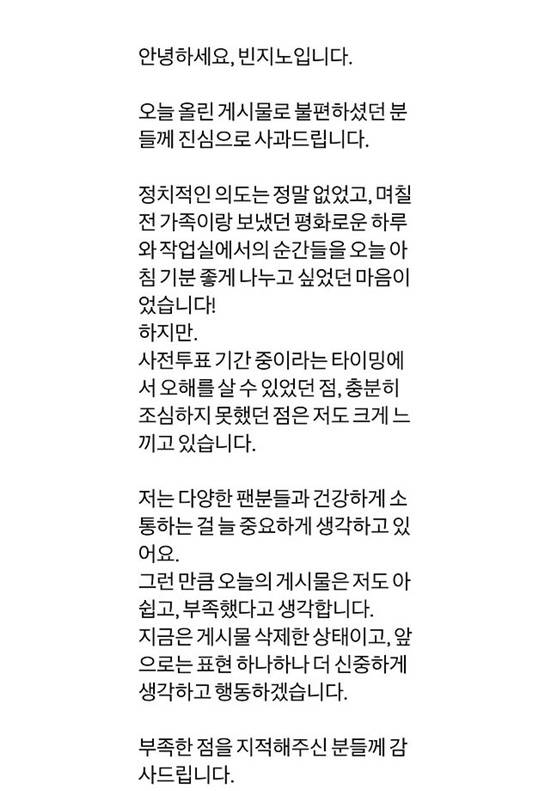 안녕하세요, 빈지노입니다.

오늘 올린 게시물로 불편하셨던 분들께 진심으로 사과드립니다.

정치적인 의도는 정말 없었고, 며칠 전 가족이랑 보냈던 평화로운 하루와 작업실에서의 순간들을 오늘 아침 기분 좋게 나누고 싶었던 마음이었습니다!
하지만.
사전투표 기간 중이라는 타이밍에서 오해를 살 수 있었던 점, 충분히 조심하지 못했던 점은 저도 크게 느끼고 있습니다.

저는 다양한 팬분들과 건강하게 소통하는 걸 늘 중요하게 생각하고 있어요.
그런 만큼 오늘의 게시물은 저도 아쉽고, 부족했다고 생각합니다.
지금은 게시물 삭제한 상태이고, 앞으로는 표현 하나하나 더 신중하게 생각하고 행동하겠습니다.

부족한 점을 지적해주신 분들께 감사드립니다.